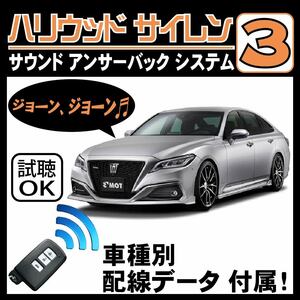 ハリウッド サイレン 3
サウンド アンサーバック システム

ジョーン、ジョーン♬

試聴
OK

TOM'S

車種別
配線データ 付属!